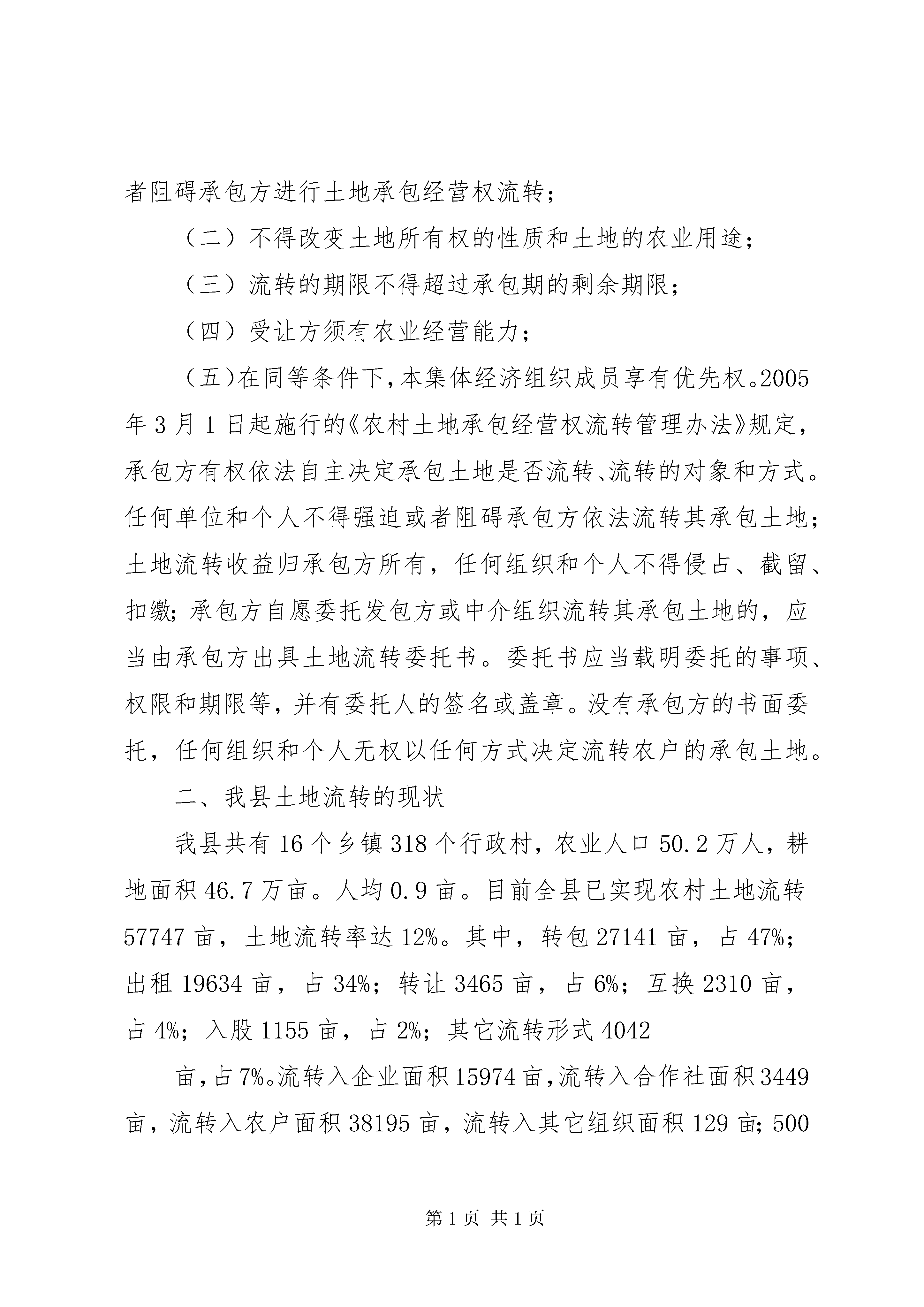 者阻碍承包方进行土地承包经营权流转；

（二）不得改变土地所有权的性质和土地的农业用途；

（三）流转的期限不得超过承包期的剩余期限；

（四）受让方须有农业经营能力；

（五）在同等条件下，本集体经济组织成员享有优先权。2005年3月1日起施行的《农村土地承包经营权流转管理办法》规定，承包方有权依法自主决定承包土地是否流转、流转的对象和方式。任何单位和个人不得强迫或者阻碍承包方依法流转其承包土地；土地流转收益归承包方所有，任何组织和个人不得侵占、截留、扣缴；承包方自愿委托发包方或中介组织流转其承包土地的，应当由承包方出具土地流转委托书。委托书应当载明委托的事项、权限和期限等，并有委托人的签名或盖章。没有承包方的书面委托，任何组织和个人无权以任何方式决定流转农户的承包土地。

二、我县土地流转的现状

我县共有16个乡镇318个行政村，农业人口50.2万人，耕地面积46.7万亩。人均0.9亩。目前全县已实现农村土地流转57747亩，土地流转率达12%。其中，转包27141亩，占47%；出租19634亩，占34%；转让3465亩，占6%；互换2310亩，占4%；入股1155亩，占2%；其它流转形式4042

亩，占7%。流转入企业面积15974亩，流转入合作社面积3449亩，流转入农户面积38195亩，流转入其它组织面积129亩；500

第1页 共1页